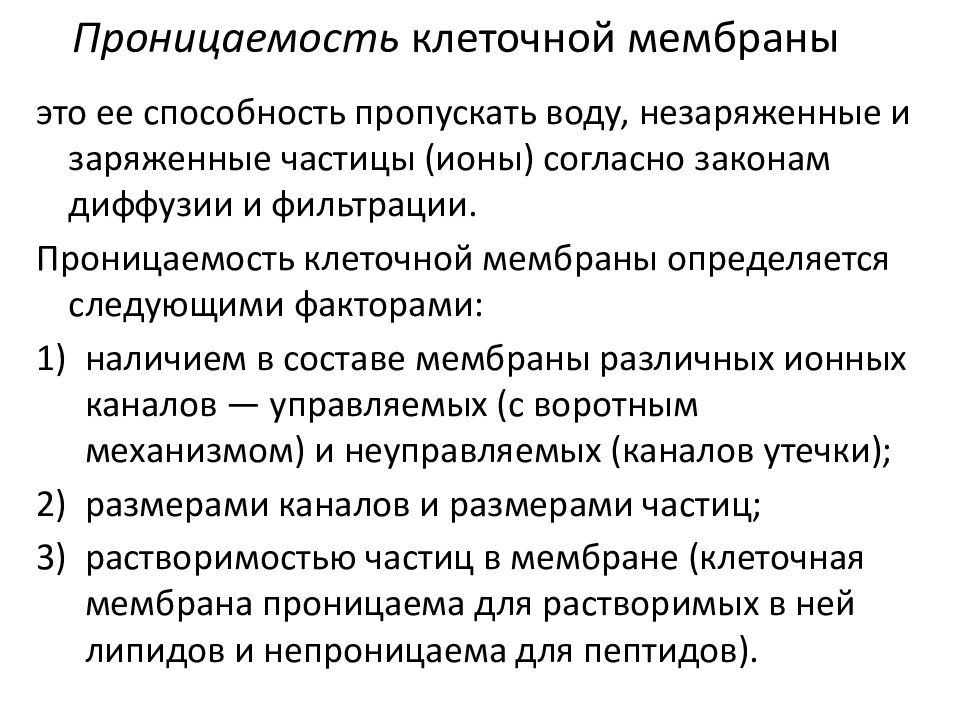 Проницаемость клеточной мембраны

это ее способность пропускать воду, незаряженные и заряженные частицы (ионы) согласно законам диффузии и фильтрации.

Проницаемость клеточной мембраны определяется следующими факторами:

1) наличием в составе мембраны различных ионных каналов — управляемых (с воротным механизмом) и неуправляемых (каналов утечки);
2) размерами каналов и размерами частиц;
3) растворимостью частиц в мембране (клеточная мембрана проницаема для растворимых в ней липидов и непроницаема для пептидов).